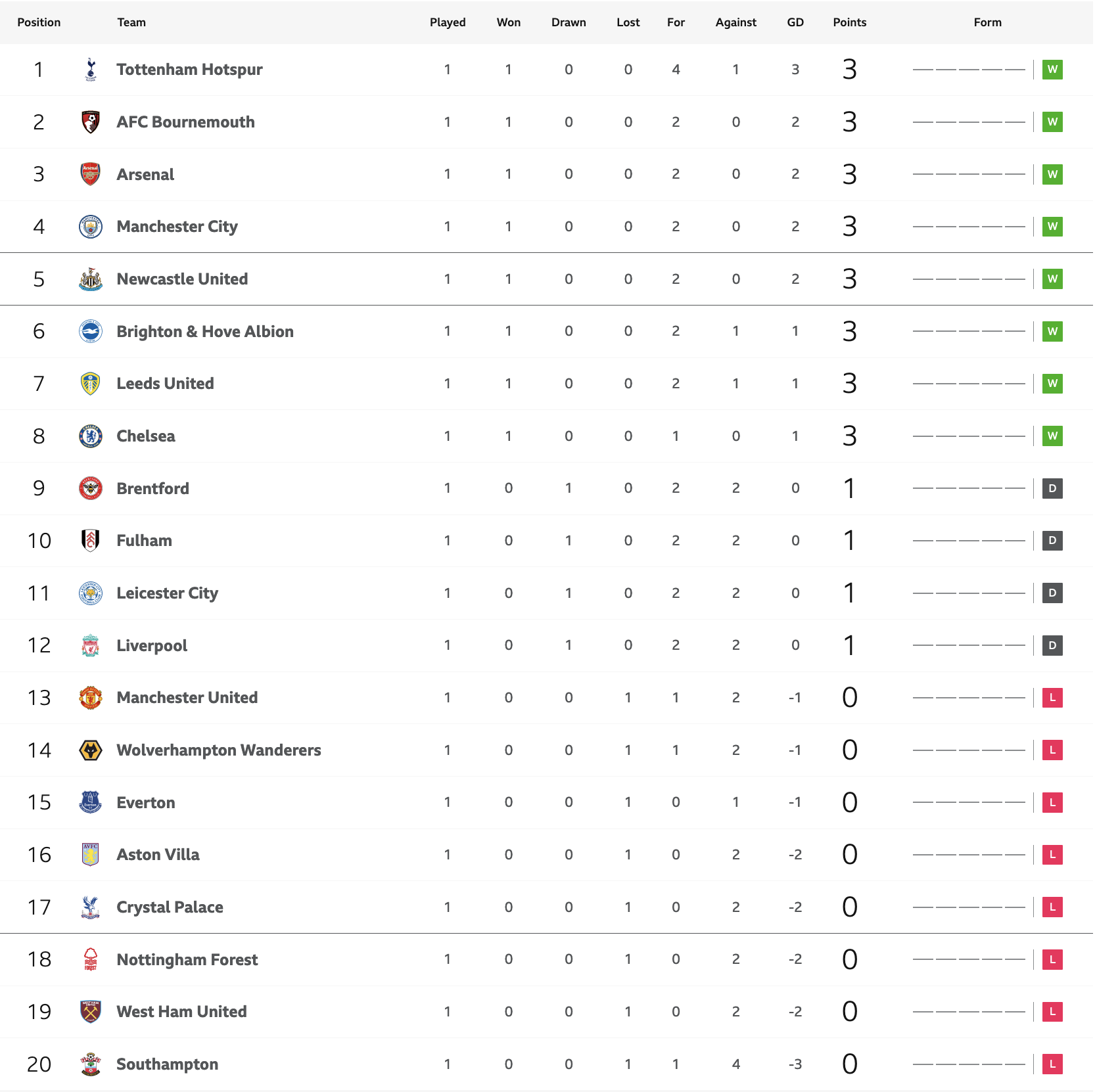 | Position | Team | Played | Won | Drawn | Lost | For | Against | GD | Points | Form |
|---|---|---|---|---|---|---|---|---|---|---|
| 1 | Tottenham Hotspur | 1 | 1 | 0 | 0 | 4 | 1 | 3 | 3 | W |
| 2 | AFC Bournemouth | 1 | 1 | 0 | 0 | 2 | 0 | 2 | 3 | W |
| 3 | Arsenal | 1 | 1 | 0 | 0 | 2 | 0 | 2 | 3 | W |
| 4 | Manchester City | 1 | 1 | 0 | 0 | 2 | 0 | 2 | 3 | W |
| 5 | Newcastle United | 1 | 1 | 0 | 0 | 2 | 0 | 2 | 3 | W |
| 6 | Brighton & Hove Albion | 1 | 1 | 0 | 0 | 2 | 1 | 1 | 3 | W |
| 7 | Leeds United | 1 | 1 | 0 | 0 | 2 | 1 | 1 | 3 | W |
| 8 | Chelsea | 1 | 1 | 0 | 0 | 1 | 0 | 1 | 3 | W |
| 9 | Brentford | 1 | 0 | 1 | 0 | 2 | 2 | 0 | 1 | D |
| 10 | Fulham | 1 | 0 | 1 | 0 | 2 | 2 | 0 | 1 | D |
| 11 | Leicester City | 1 | 0 | 1 | 0 | 2 | 2 | 0 | 1 | D |
| 12 | Liverpool | 1 | 0 | 1 | 0 | 2 | 2 | 0 | 1 | D |
| 13 | Manchester United | 1 | 0 | 0 | 1 | 1 | 2 | -1 | 0 | L |
| 14 | Wolverhampton Wanderers | 1 | 0 | 0 | 1 | 1 | 2 | -1 | 0 | L |
| 15 | Everton | 1 | 0 | 0 | 1 | 0 | 1 | -1 | 0 | L |
| 16 | Aston Villa | 1 | 0 | 0 | 1 | 0 | 2 | -2 | 0 | L |
| 17 | Crystal Palace | 1 | 0 | 0 | 1 | 0 | 2 | -2 | 0 | L |
| 18 | Nottingham Forest | 1 | 0 | 0 | 1 | 0 | 2 | -2 | 0 | L |
| 19 | West Ham United | 1 | 0 | 0 | 1 | 0 | 2 | -2 | 0 | L |
| 20 | Southampton | 1 | 0 | 0 | 1 | 1 | 4 | -3 | 0 | L |